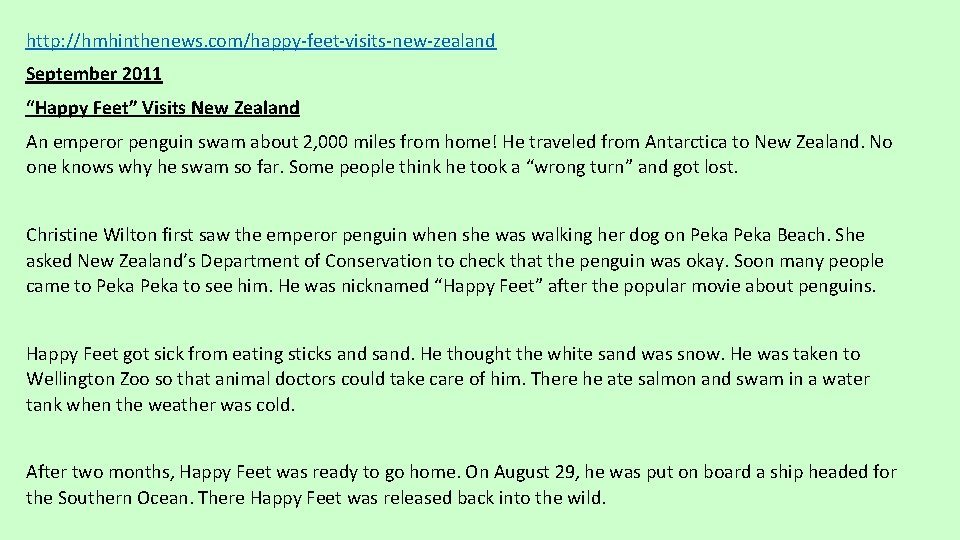 http://hmhinthenews.com/happy-feet-visits-new-zealand

September 2011

“Happy Feet” Visits New Zealand

An emperor penguin swam about 2,000 miles from home! He traveled from Antarctica to New Zealand. No one knows why he swam so far. Some people think he took a “wrong turn” and got lost.

Christine Wilton first saw the emperor penguin when she was walking her dog on Peka Peka Beach. She asked New Zealand’s Department of Conservation to check that the penguin was okay. Soon many people came to Peka Peka to see him. He was nicknamed “Happy Feet” after the popular movie about penguins.

Happy Feet got sick from eating sticks and sand. He thought the white sand was snow. He was taken to Wellington Zoo so that animal doctors could take care of him. There he ate salmon and swam in a water tank when the weather was cold.

After two months, Happy Feet was ready to go home. On August 29, he was put on board a ship headed for the Southern Ocean. There Happy Feet was released back into the wild.